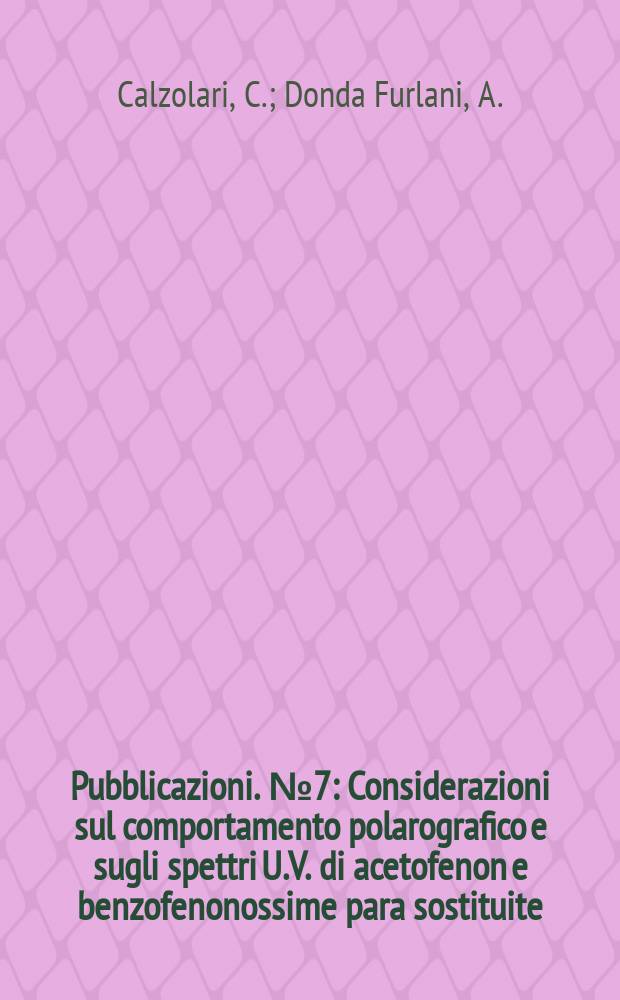 Calzolari, C.; Donda Furlani, A.

Pubblicazioni. №7: Considerazioni sul comportamento polarografico e sugli spettri U.V. di acetofenon e benzofenonossime para sostituite